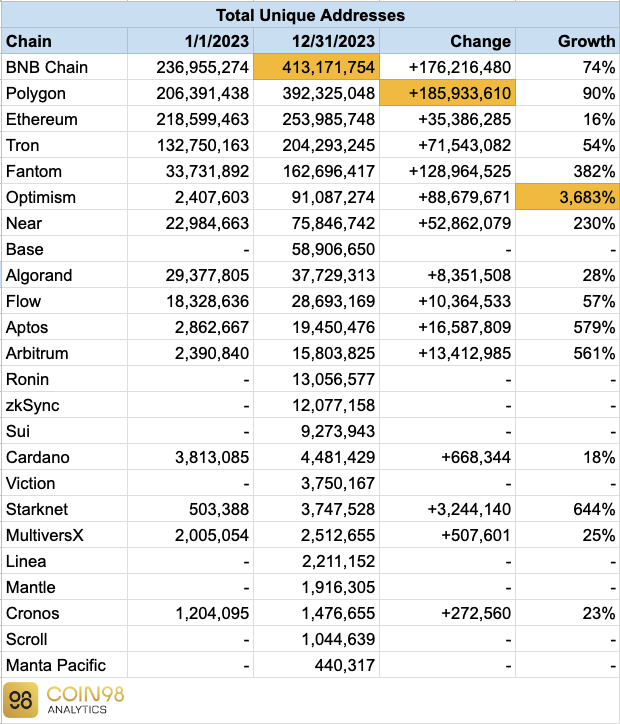 Total Unique Addresses

| Chain | 1/1/2023 | 12/31/2023 | Change | Growth |
|---|---|---|---|---|
| BNB Chain | 236,955,274 | 413,171,754 | +176,216,480 | 74% |
| Polygon | 206,391,438 | 392,325,048 | +185,933,610 | 90% |
| Ethereum | 218,599,463 | 253,985,748 | +35,386,285 | 16% |
| Tron | 132,750,163 | 204,293,245 | +71,543,082 | 54% |
| Fantom | 33,731,892 | 162,696,417 | +128,964,525 | 382% |
| Optimism | 2,407,603 | 91,087,274 | +88,679,671 | 3,683% |
| Near | 22,984,663 | 75,846,742 | +52,862,079 | 230% |
| Base | - | 58,906,650 | - | - |
| Algorand | 29,377,805 | 37,729,313 | +8,351,508 | 28% |
| Flow | 18,328,636 | 28,693,169 | +10,364,533 | 57% |
| Aptos | 2,862,667 | 19,450,476 | +16,587,809 | 579% |
| Arbitrum | 2,390,840 | 15,803,825 | +13,412,985 | 561% |
| Ronin | - | 13,056,577 | - | - |
| zkSync | - | 12,077,158 | - | - |
| Sui | - | 9,273,943 | - | - |
| Cardano | 3,813,085 | 4,481,429 | +668,344 | 18% |
| Viction | - | 3,750,167 | - | - |
| Starknet | 503,388 | 3,747,528 | +3,244,140 | 644% |
| MultiversX | 2,005,054 | 2,512,655 | +507,601 | 25% |
| Linea | - | 2,211,152 | - | - |
| Mantle | - | 1,916,305 | - | - |
| Cronos | 1,204,095 | 1,476,655 | +272,560 | 23% |
| Scroll | - | 1,044,639 | - | - |
| Manta Pacific | - | 440,317 | - | - |

98 COIN98 ANALYTICS